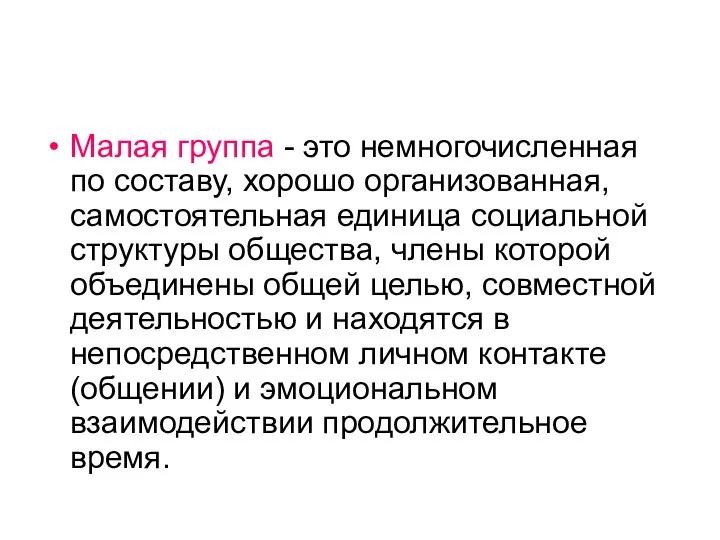 • Малая группа - это немногочисленная по составу, хорошо организованная, самостоятельная единица социальной структуры общества, члены которой объединены общей целью, совместной деятельностью и находятся в непосредственном личном контакте (общении) и эмоциональном взаимодействии продолжительное время.